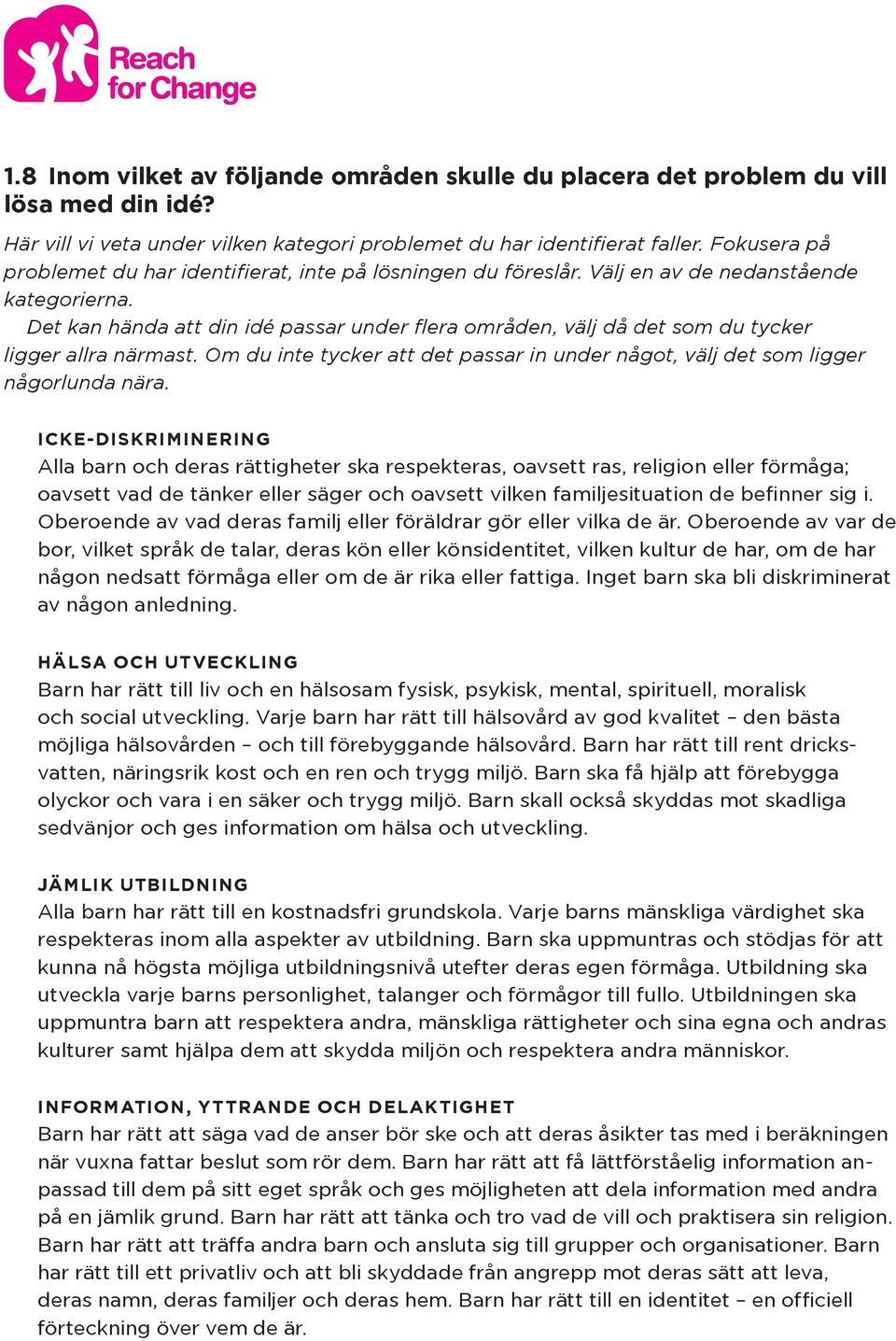 Reach for Change

1.8 Inom vilket av följande områden skulle du placera det problem du vill lösa med din idé?

Här vill vi veta under vilken kategori problemet du har identifierat faller. Fokusera på problemet du har identifierat, inte på lösningen du föreslår. Välj en av de nedanstående kategorierna.
Det kan hända att din idé passar under flera områden, välj då det som du tycker ligger allra närmast. Om du inte tycker att det passar in under något, välj det som ligger någorlunda nära.

ICKE-DISKRIMINERING
Alla barn och deras rättigheter ska respekteras, oavsett ras, religion eller förmåga; oavsett vad de tänker eller säger och oavsett vilken familjesituation de befinner sig i. Oberoende av vad deras familj eller föräldrar gör eller vilka de är. Oberoende av var de bor, vilket språk de talar, deras kön eller könsidentitet, vilken kultur de har, om de har någon nedsatt förmåga eller om de är rika eller fattiga. Inget barn ska bli diskriminerat av någon anledning.

HÄLSA OCH UTVECKLING
Barn har rätt till liv och en hälsosam fysisk, psykisk, mental, spirituell, moralisk och social utveckling. Varje barn har rätt till hälsovård av god kvalitet – den bästa möjliga hälsovården – och till förebyggande hälsovård. Barn har rätt till rent dricksvatten, näringsrik kost och en ren och trygg miljö. Barn ska få hjälp att förebygga olyckor och vara i en säker och trygg miljö. Barn skall också skyddas mot skadliga sedvänjor och ges information om hälsa och utveckling.

JÄMLIK UTBILDNING
Alla barn har rätt till en kostnadsfri grundskola. Varje barns mänskliga värdighet ska respekteras inom alla aspekter av utbildning. Barn ska uppmuntras och stödjas för att kunna nå högsta möjliga utbildningsnivå utefter deras egen förmåga. Utbildning ska utveckla varje barns personlighet, talanger och förmågor till fullo. Utbildningen ska uppmuntra barn att respektera andra, mänskliga rättigheter och sina egna och andras kulturer samt hjälpa dem att skydda miljön och respektera andra människor.

INFORMATION, YTTRANDE OCH DELAKTIGHET
Barn har rätt att säga vad de anser bör ske och att deras åsikter tas med i beräkningen när vuxna fattar beslut som rör dem. Barn har rätt att få lättförståelig information anpassad till dem på sitt eget språk och ges möjligheten att dela information med andra på en jämlik grund. Barn har rätt att tänka och tro vad de vill och praktisera sin religion. Barn har rätt att träffa andra barn och ansluta sig till grupper och organisationer. Barn har rätt till ett privatliv och att bli skyddade från angrepp mot deras sätt att leva, deras namn, deras familjer och deras hem. Barn har rätt till en identitet – en officiell förteckning över vem de är.